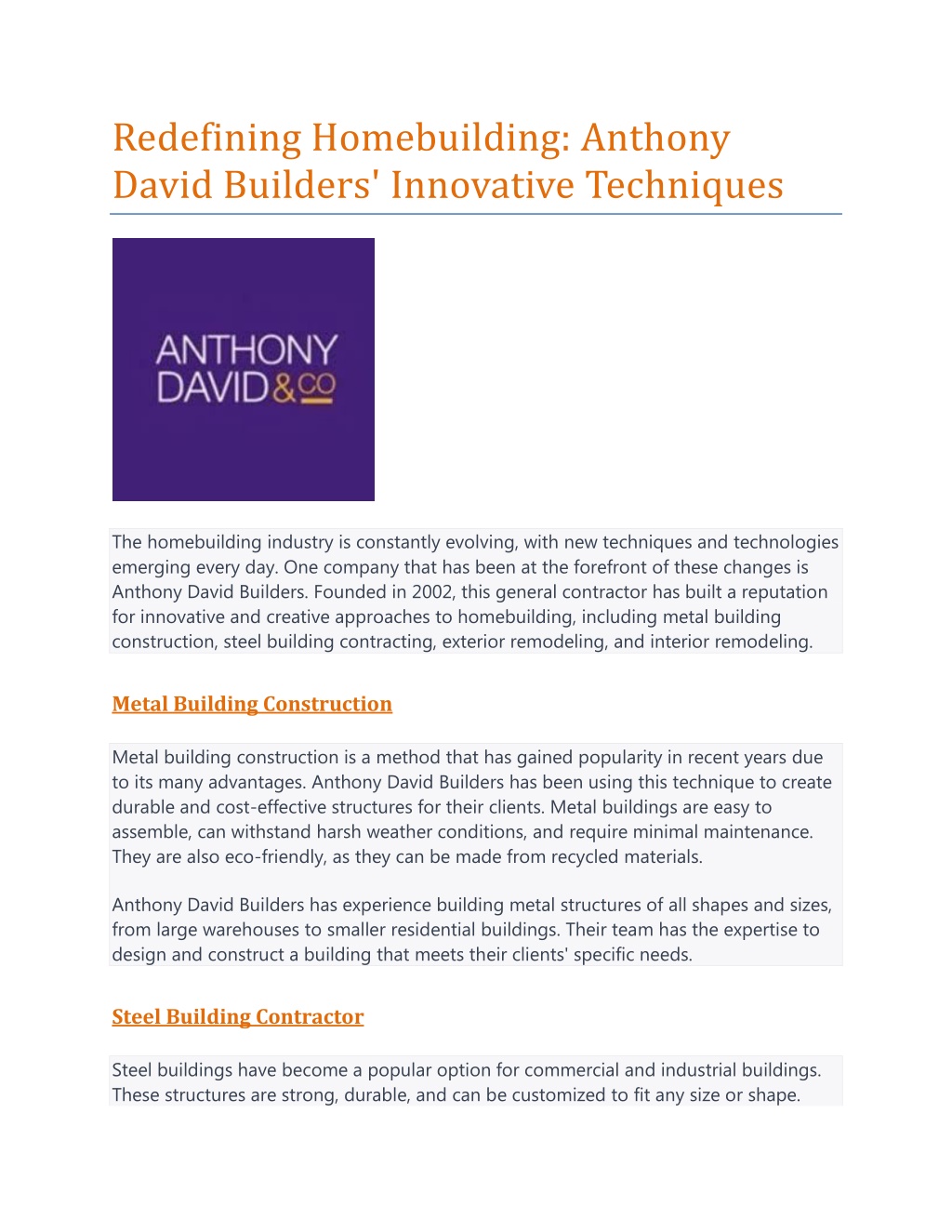 Redefining Homebuilding: Anthony David Builders' Innovative Techniques

ANTHONY
DAVID&CO

The homebuilding industry is constantly evolving, with new techniques and technologies emerging every day. One company that has been at the forefront of these changes is Anthony David Builders. Founded in 2002, this general contractor has built a reputation for innovative and creative approaches to homebuilding, including metal building construction, steel building contracting, exterior remodeling, and interior remodeling.

Metal Building Construction

Metal building construction is a method that has gained popularity in recent years due to its many advantages. Anthony David Builders has been using this technique to create durable and cost-effective structures for their clients. Metal buildings are easy to assemble, can withstand harsh weather conditions, and require minimal maintenance. They are also eco-friendly, as they can be made from recycled materials.

Anthony David Builders has experience building metal structures of all shapes and sizes, from large warehouses to smaller residential buildings. Their team has the expertise to design and construct a building that meets their clients' specific needs.

Steel Building Contractor

Steel buildings have become a popular option for commercial and industrial buildings. These structures are strong, durable, and can be customized to fit any size or shape.